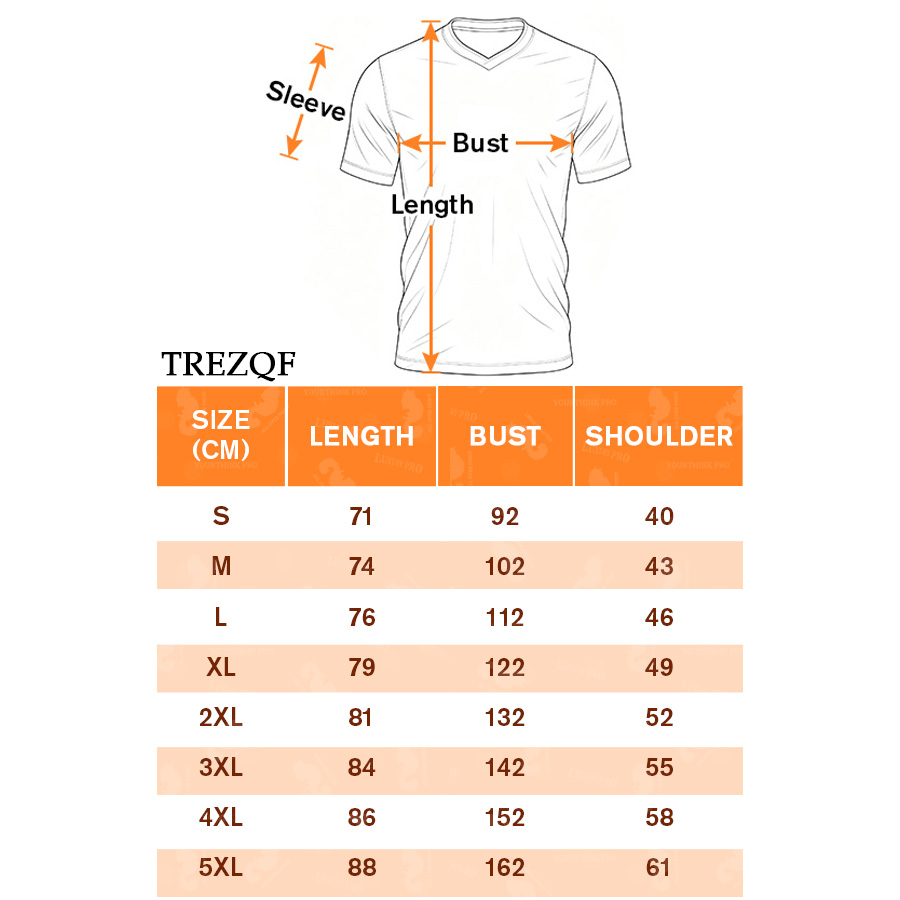 Sleeve
Bust
Length

TREZQF

| SIZE (CM) | LENGTH | BUST | SHOULDER |
|---|---|---|---|
| S | 71 | 92 | 40 |
| M | 74 | 102 | 43 |
| L | 76 | 112 | 46 |
| XL | 79 | 122 | 49 |
| 2XL | 81 | 132 | 52 |
| 3XL | 84 | 142 | 55 |
| 4XL | 86 | 152 | 58 |
| 5XL | 88 | 162 | 61 |